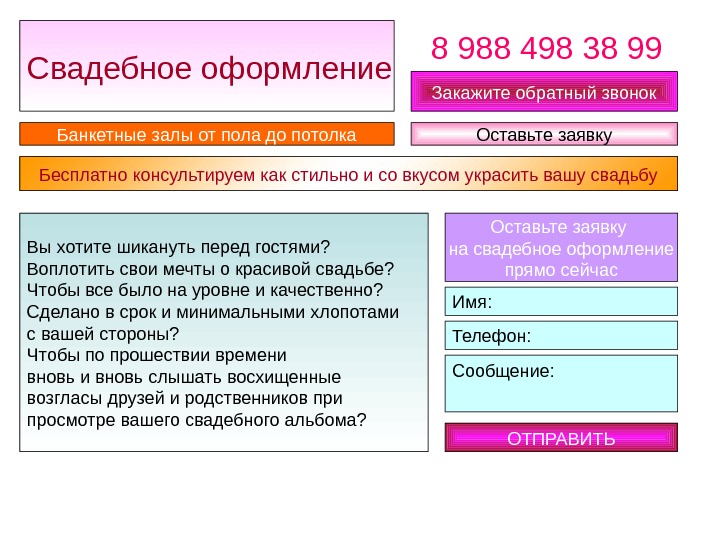 Свадебное оформление

8 988 498 38 99

Закажите обратный звонок

Банкетные залы от пола до потолка

Оставьте заявку

Бесплатно консультируем как стильно и со вкусом украсить вашу свадьбу

Вы хотите шикануть перед гостями?
Воплотить свои мечты о красивой свадьбе?
Чтобы все было на уровне и качественно?
Сделано в срок и минимальными хлопотами с вашей стороны?
Чтобы по прошествии времени вновь и вновь слышать восхищенные возгласы друзей и родственников при просмотре вашего свадебного альбома?

Оставьте заявку
на свадебное оформление
прямо сейчас

Имя:

Телефон:

Сообщение:

ОТПРАВИТЬ